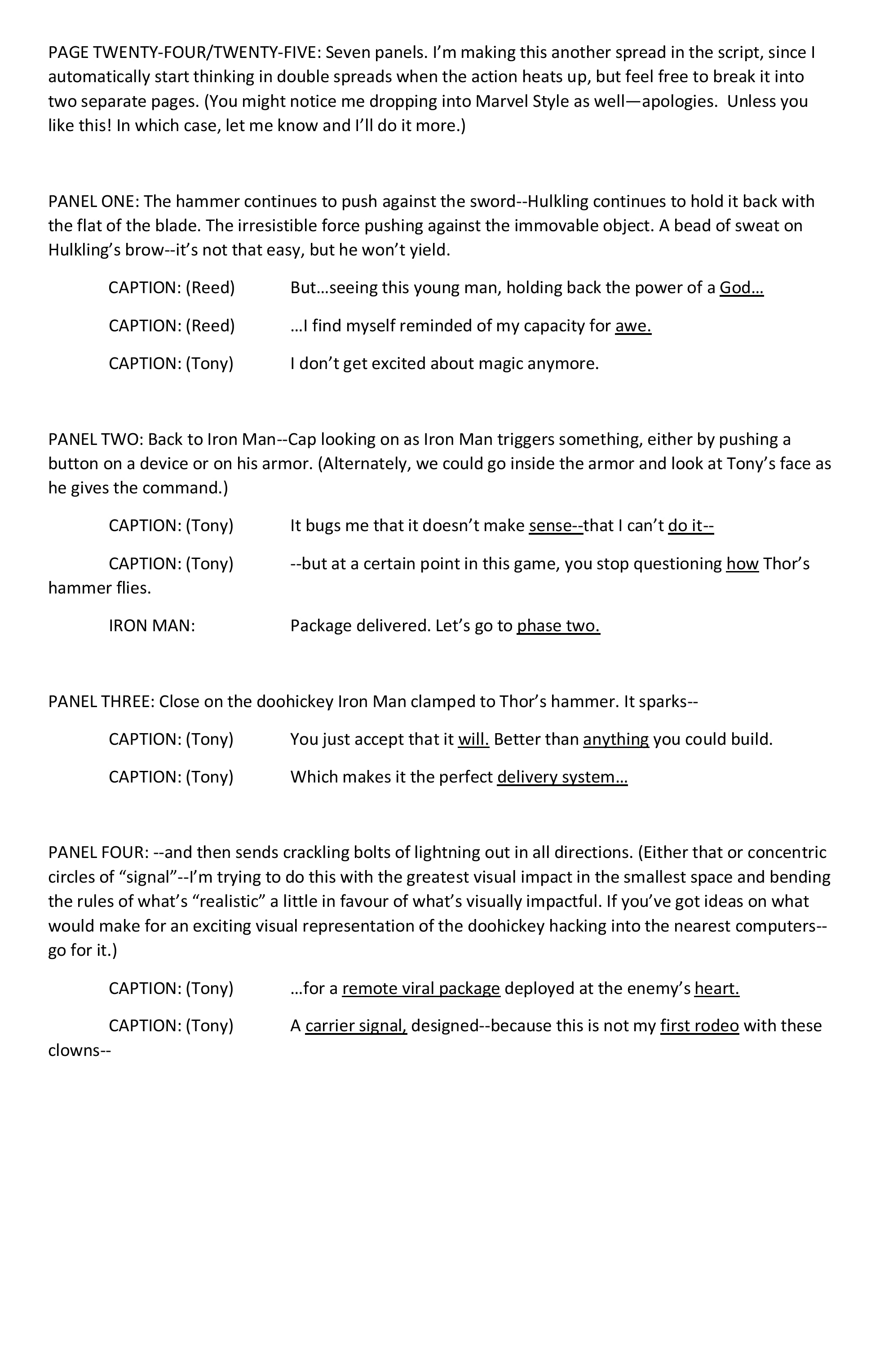 PAGE TWENTY-FOUR/TWENTY-FIVE: Seven panels. I'm making this another spread in the script, since I automatically start thinking in double spreads when the action heats up, but feel free to break it into two separate pages. (You might notice me dropping into Marvel Style as well—apologies. Unless you like this! In which case, let me know and I'll do it more.)

PANEL ONE: The hammer continues to push against the sword--Hulkling continues to hold it back with the flat of the blade. The irresistible force pushing against the immovable object. A bead of sweat on Hulkling's brow--it's not that easy, but he won't yield.

CAPTION: (Reed) But…seeing this young man, holding back the power of a God…

CAPTION: (Reed) …I find myself reminded of my capacity for awe.

CAPTION: (Tony) I don't get excited about magic anymore.

PANEL TWO: Back to Iron Man--Cap looking on as Iron Man triggers something, either by pushing a button on a device or on his armor. (Alternately, we could go inside the armor and look at Tony's face as he gives the command.)

CAPTION: (Tony) It bugs me that it doesn't make sense--that I can't do it--

CAPTION: (Tony) --but at a certain point in this game, you stop questioning how Thor's hammer flies.

IRON MAN: Package delivered. Let's go to phase two.

PANEL THREE: Close on the doohickey Iron Man clamped to Thor's hammer. It sparks--

CAPTION: (Tony) You just accept that it will. Better than anything you could build.

CAPTION: (Tony) Which makes it the perfect delivery system…

PANEL FOUR: --and then sends crackling bolts of lightning out in all directions. (Either that or concentric circles of "signal"--I'm trying to do this with the greatest visual impact in the smallest space and bending the rules of what's "realistic" a little in favour of what's visually impactful. If you've got ideas on what would make for an exciting visual representation of the doohickey hacking into the nearest computers--go for it.)

CAPTION: (Tony) …for a remote viral package deployed at the enemy's heart.

CAPTION: (Tony) A carrier signal, designed--because this is not my first rodeo with these clowns--